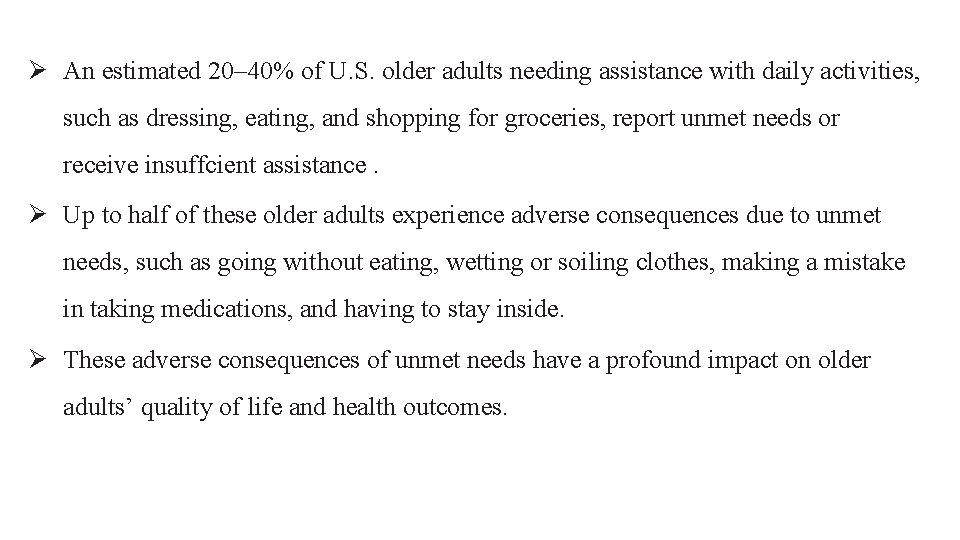 ➢ An estimated 20–40% of U.S. older adults needing assistance with daily activities, such as dressing, eating, and shopping for groceries, report unmet needs or receive insuffcient assistance .

➢ Up to half of these older adults experience adverse consequences due to unmet needs, such as going without eating, wetting or soiling clothes, making a mistake in taking medications, and having to stay inside.

➢ These adverse consequences of unmet needs have a profound impact on older adults’ quality of life and health outcomes.